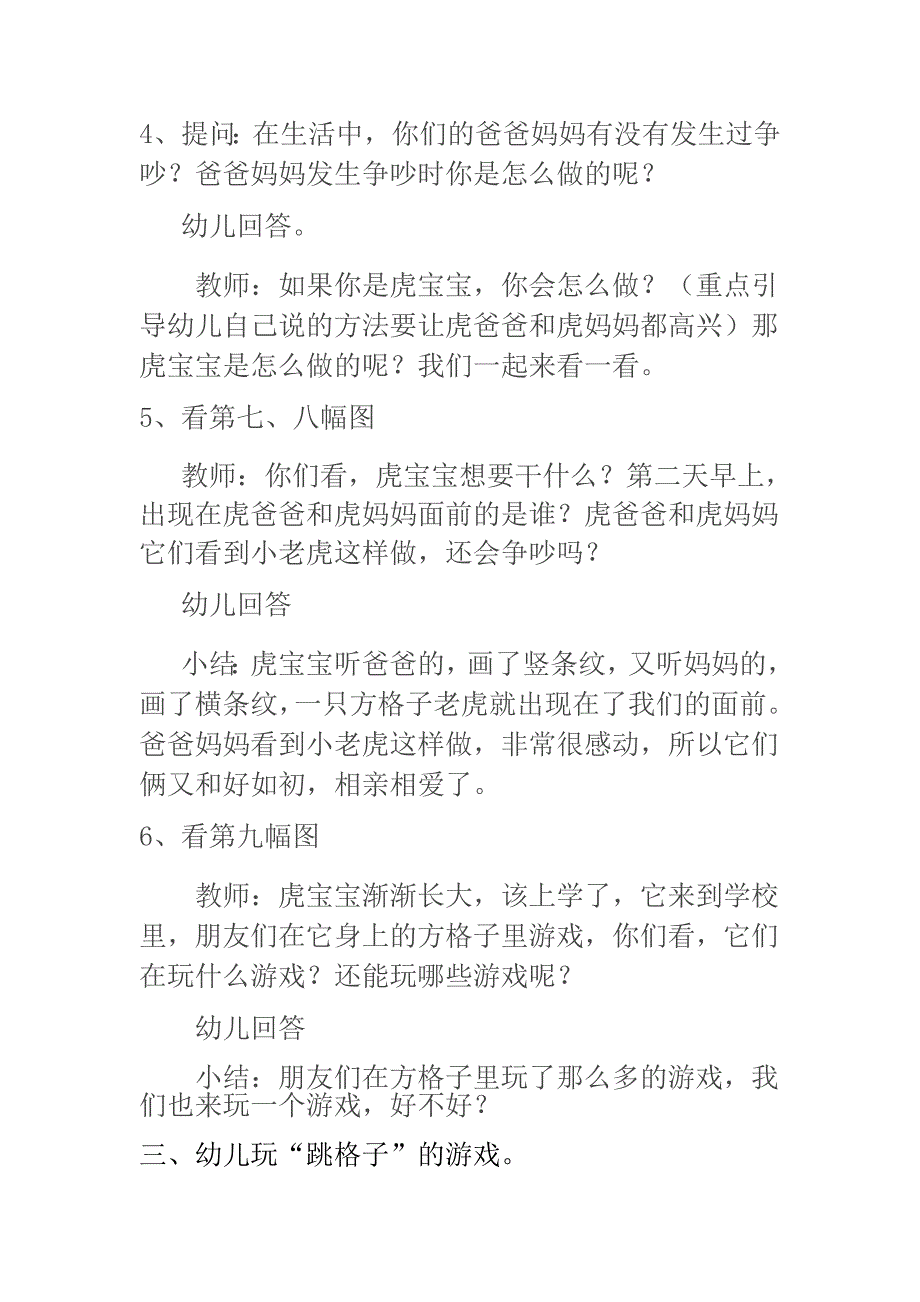 4、提问：在生活中，你们的爸爸妈妈有没有发生过争吵？爸爸妈妈发生争吵时你是怎么做的呢？

幼儿回答。

教师：如果你是虎宝宝，你会怎么做？（重点引导幼儿自己说的方法要让虎爸爸和虎妈妈都高兴）那虎宝宝是怎么做的呢？我们一起来看一看。

5、看第七、八幅图

教师：你们看，虎宝宝想要干什么？第二天早上，出现在虎爸爸和虎妈妈面前的是谁？虎爸爸和虎妈妈它们看到小老虎这样做，还会争吵吗？

幼儿回答

小结：虎宝宝听爸爸的，画了竖条纹，又听妈妈的，画了横条纹，一只方格子老虎就出现在了我们的面前。爸爸妈妈看到小老虎这样做，非常很感动，所以它们俩又和好如初，相亲相爱了。

6、看第九幅图

教师：虎宝宝渐渐长大，该上学了，它来到学校里，朋友们在它身上的方格子里游戏，你们看，它们在玩什么游戏？还能玩哪些游戏呢？

幼儿回答

小结：朋友们在方格子里玩了那么多的游戏，我们也来玩一个游戏，好不好？

三、幼儿玩“跳格子”的游戏。